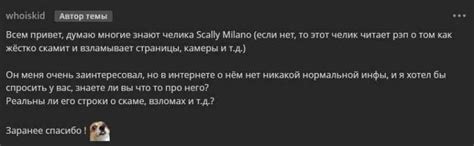 whoiskid Автор темы

Всем привет, думаю многие знают челика Scally Milano (если нет, то этот челик читает рэп о том как жёстко скамит и взламывает страницы, камеры и т.д.)

Он меня очень заинтересовал, но в интернете о нём нет никакой нормальной инфы, и я хотел бы спросить у вас, знаете ли вы что то про него?
Реальны ли его строки о скаме, взломах и т.д.?

Заранее спасибо !